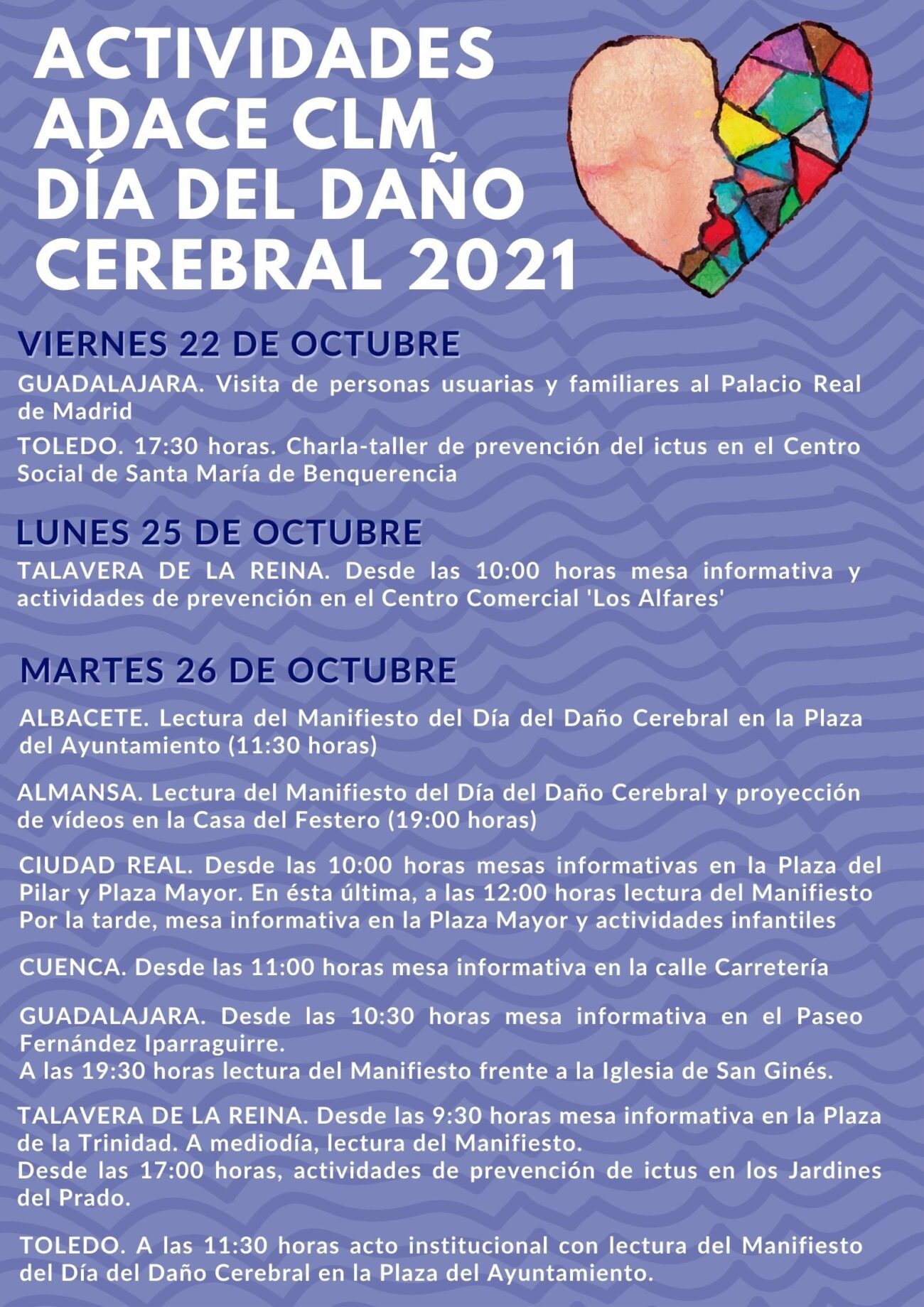 ACTIVIDADES ADACE CLM DÍA DEL DAÑO CEREBRAL 2021

VIERNES 22 DE OCTUBRE

GUADALAJARA. Visita de personas usuarias y familiares al Palacio Real de Madrid

TOLEDO. 17:30 horas. Charla-taller de prevención del ictus en el Centro Social de Santa María de Benquerencia

LUNES 25 DE OCTUBRE

TALAVERA DE LA REINA. Desde las 10:00 horas mesa informativa y actividades de prevención en el Centro Comercial 'Los Alfares'

MARTES 26 DE OCTUBRE

ALBACETE. Lectura del Manifiesto del Día del Daño Cerebral en la Plaza del Ayuntamiento (11:30 horas)

ALMANSA. Lectura del Manifiesto del Día del Daño Cerebral y proyección de vídeos en la Casa del Festero (19:00 horas)

CIUDAD REAL. Desde las 10:00 horas mesas informativas en la Plaza del Pilar y Plaza Mayor. En ésta última, a las 12:00 horas lectura del Manifiesto Por la tarde, mesa informativa en la Plaza Mayor y actividades infantiles

CUENCA. Desde las 11:00 horas mesa informativa en la calle Carretería

GUADALAJARA. Desde las 10:30 horas mesa informativa en el Paseo Fernández Iparraguirre.
A las 19:30 horas lectura del Manifiesto frente a la Iglesia de San Ginés.

TALAVERA DE LA REINA. Desde las 9:30 horas mesa informativa en la Plaza de la Trinidad. A mediodía, lectura del Manifiesto.
Desde las 17:00 horas, actividades de prevención de ictus en los Jardines del Prado.

TOLEDO. A las 11:30 horas acto institucional con lectura del Manifiesto del Día del Daño Cerebral en la Plaza del Ayuntamiento.